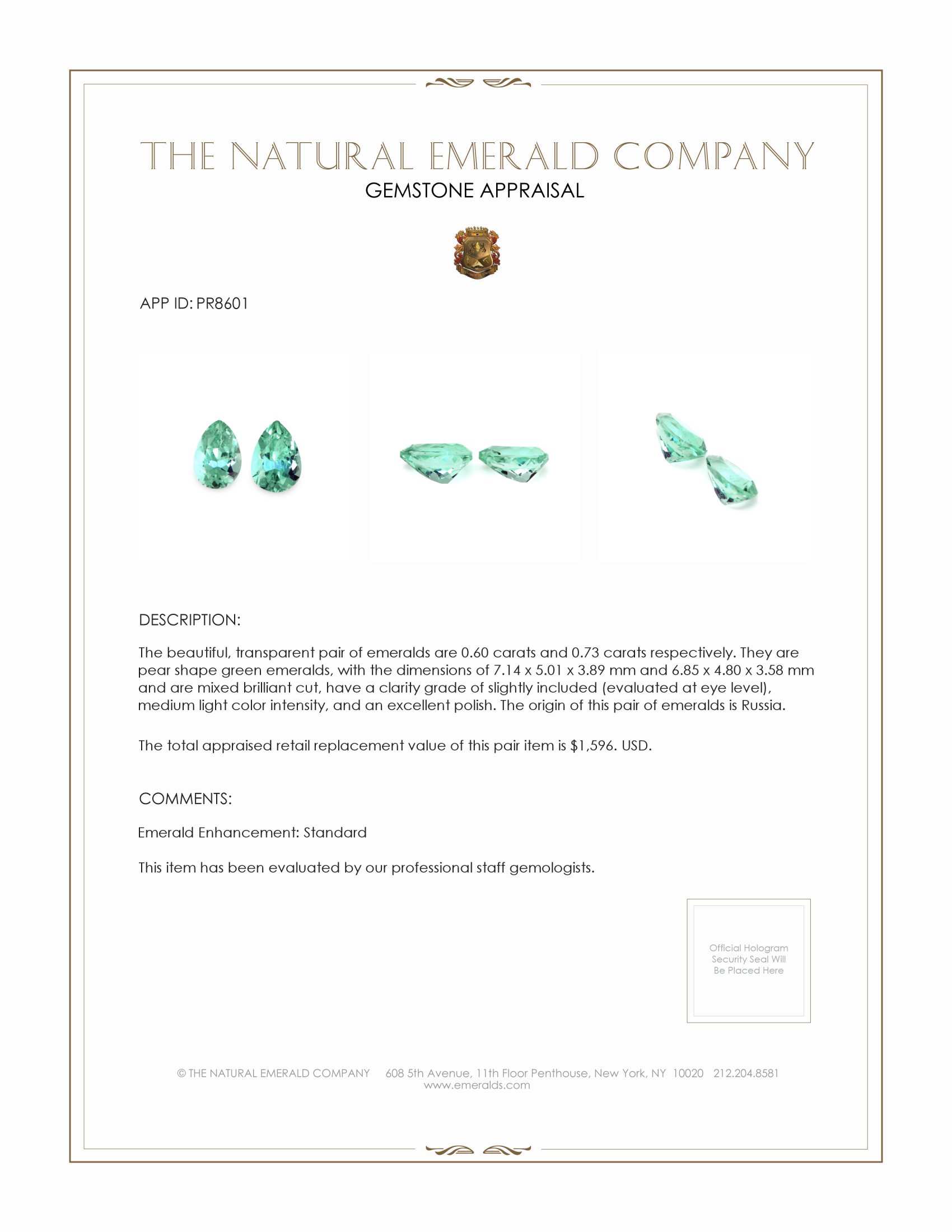 THE NATURAL EMERALD COMPANY
GEMSTONE APPRAISAL

APP ID: PR8601

DESCRIPTION:

The beautiful, transparent pair of emeralds are 0.60 carats and 0.73 carats respectively. They are pear shape green emeralds, with the dimensions of 7.14 x 5.01 x 3.89 mm and 6.85 x 4.80 x 3.58 mm and are mixed brilliant cut, have a clarity grade of slightly included (evaluated at eye level), medium light color intensity, and an excellent polish. The origin of this pair of emeralds is Russia.

The total appraised retail replacement value of this pair item is $1,596. USD.

COMMENTS:

Emerald Enhancement: Standard

This item has been evaluated by our professional staff gemologists.

Official Hologram Security Seal Will Be Placed Here

© THE NATURAL EMERALD COMPANY 608 5th Avenue, 11th Floor Penthouse, New York, NY 10020 212.204.8581
www.emeralds.com